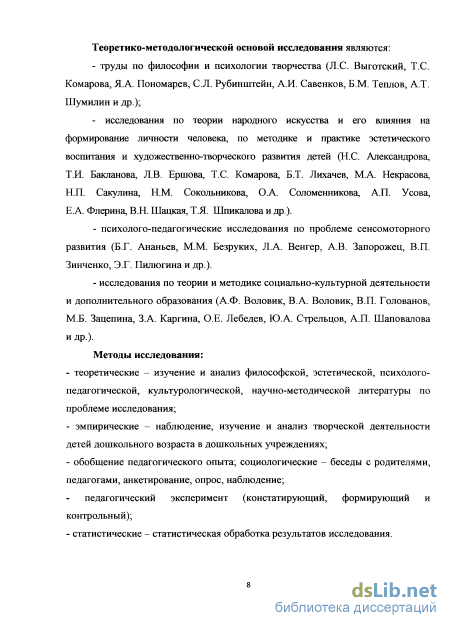 **Теоретико-методологической основой исследования** являются:

- труды по философии и психологии творчества (Л.С. Выготский, Т.С. Комарова, Я.А. Пономарев, С.Л. Рубинштейн, А.И. Савенков, Б.М. Теплов, А.Т. Шумилин и др.);

- исследования по теории народного искусства и его влияния на формирование личности человека, по методике и практике эстетического воспитания и художественно-творческого развития детей (Н.С. Александрова, Т.И. Бакланова, Л.В. Ершова, Т.С. Комарова, Б.Т. Лихачев, М.А. Некрасова, Н.П. Сакулина, Н.М. Сокольникова, О.А. Соломенникова, А.П. Усова, Е.А. Флерина, В.Н. Шацкая, Т.Я. Шпикалова и др.).

- психолого-педагогические исследования по проблеме сенсомоторного развития (Б.Г. Ананьев, М.М. Безруких, Л.А. Венгер, А.В. Запорожец, В.П. Зинченко, Э.Г. Пилюгина и др.).

- исследования по теории и методике социально-культурной деятельности и дополнительного образования (А.Ф. Воловик, В.А. Воловик, В.П. Голованов, М.Б. Зацепина, З.А. Каргина, О.Е. Лебедев, Ю.А. Стрельцов, А.П. Шаповалова и др.).

**Методы исследования:**

- теоретические – изучение и анализ философской, эстетической, психолого-педагогической, культурологической, научно-методической литературы по проблеме исследования;

- эмпирические – наблюдение, изучение и анализ творческой деятельности детей дошкольного возраста в дошкольных учреждениях;

- обобщение педагогического опыта; социологические – беседы с родителями, педагогами, анкетирование, опрос, наблюдение;

- педагогический эксперимент (констатирующий, формирующий и контрольный);

- статистические – статистическая обработка результатов исследования.

8

dsLib.net
библиотека диссертаций